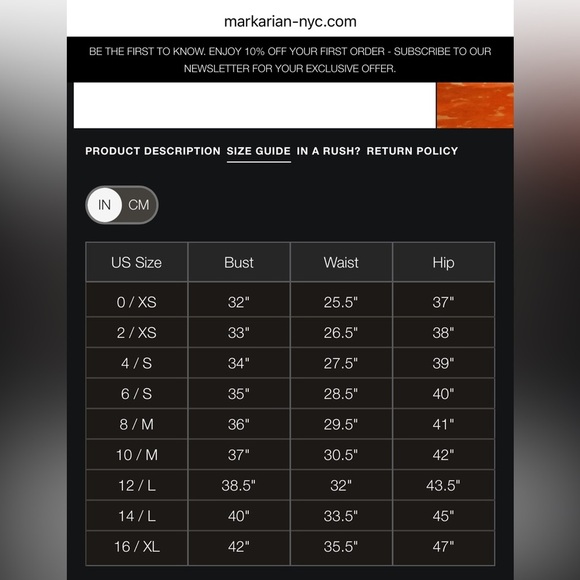 markarian-nyc.com

BE THE FIRST TO KNOW. ENJOY 10% OFF YOUR FIRST ORDER - SUBSCRIBE TO OUR NEWSLETTER FOR YOUR EXCLUSIVE OFFER.

PRODUCT DESCRIPTION SIZE GUIDE IN A RUSH? RETURN POLICY

IN CM

| US Size | Bust | Waist | Hip |
|---|---|---|---|
| 0 / XS | 32" | 25.5" | 37" |
| 2 / XS | 33" | 26.5" | 38" |
| 4 / S | 34" | 27.5" | 39" |
| 6 / S | 35" | 28.5" | 40" |
| 8 / M | 36" | 29.5" | 41" |
| 10 / M | 37" | 30.5" | 42" |
| 12 / L | 38.5" | 32" | 43.5" |
| 14 / L | 40" | 33.5" | 45" |
| 16 / XL | 42" | 35.5" | 47" |